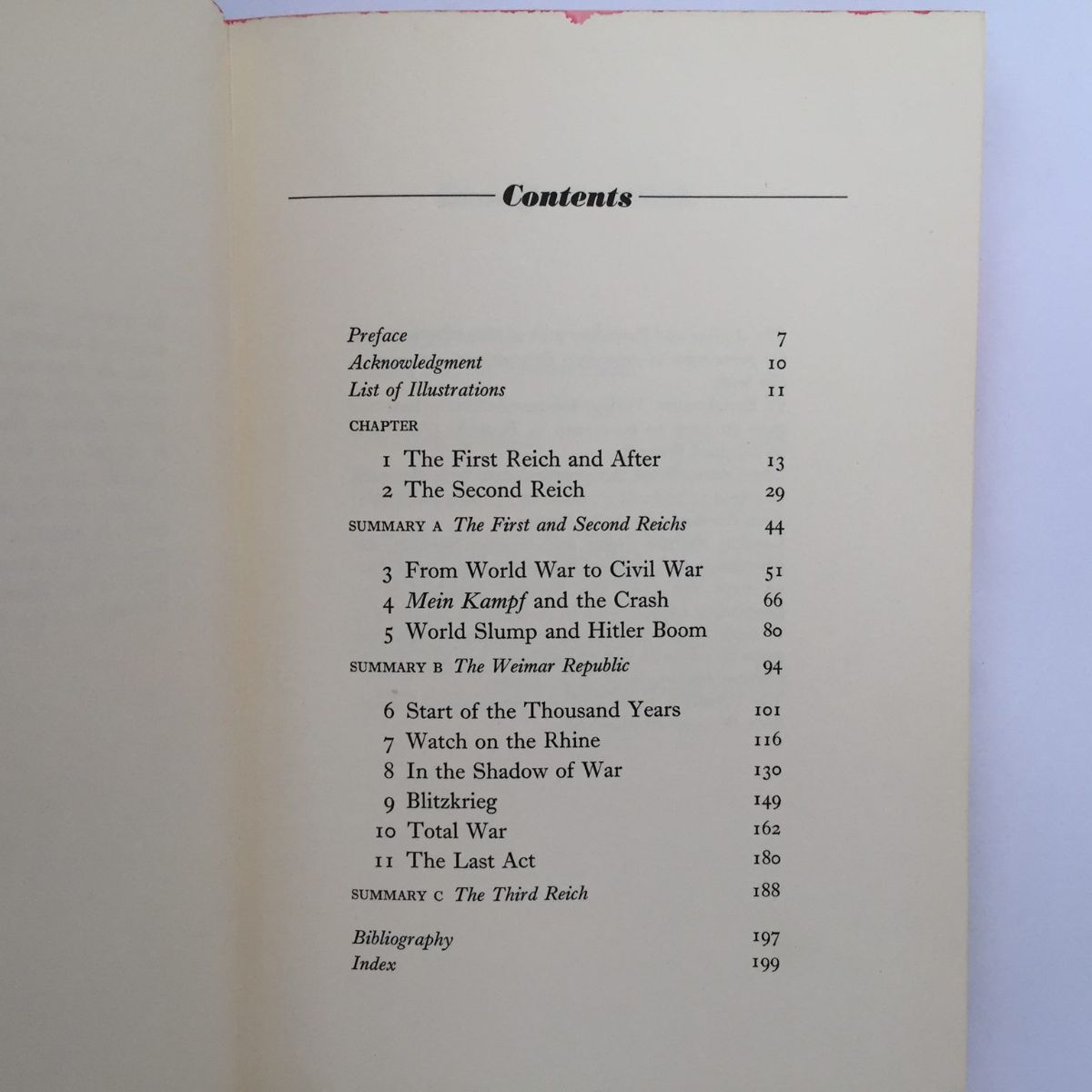 Contents

Preface 7
Acknowledgment 10
List of Illustrations 11

CHAPTER
1 The First Reich and After 13
2 The Second Reich 29
SUMMARY A The First and Second Reichs 44

3 From World War to Civil War 51
4 Mein Kampf and the Crash 66
5 World Slump and Hitler Boom 80
SUMMARY B The Weimar Republic 94

6 Start of the Thousand Years 101
7 Watch on the Rhine 116
8 In the Shadow of War 130
9 Blitzkrieg 149
10 Total War 162
11 The Last Act 180
SUMMARY C The Third Reich 188

Bibliography 197
Index 199